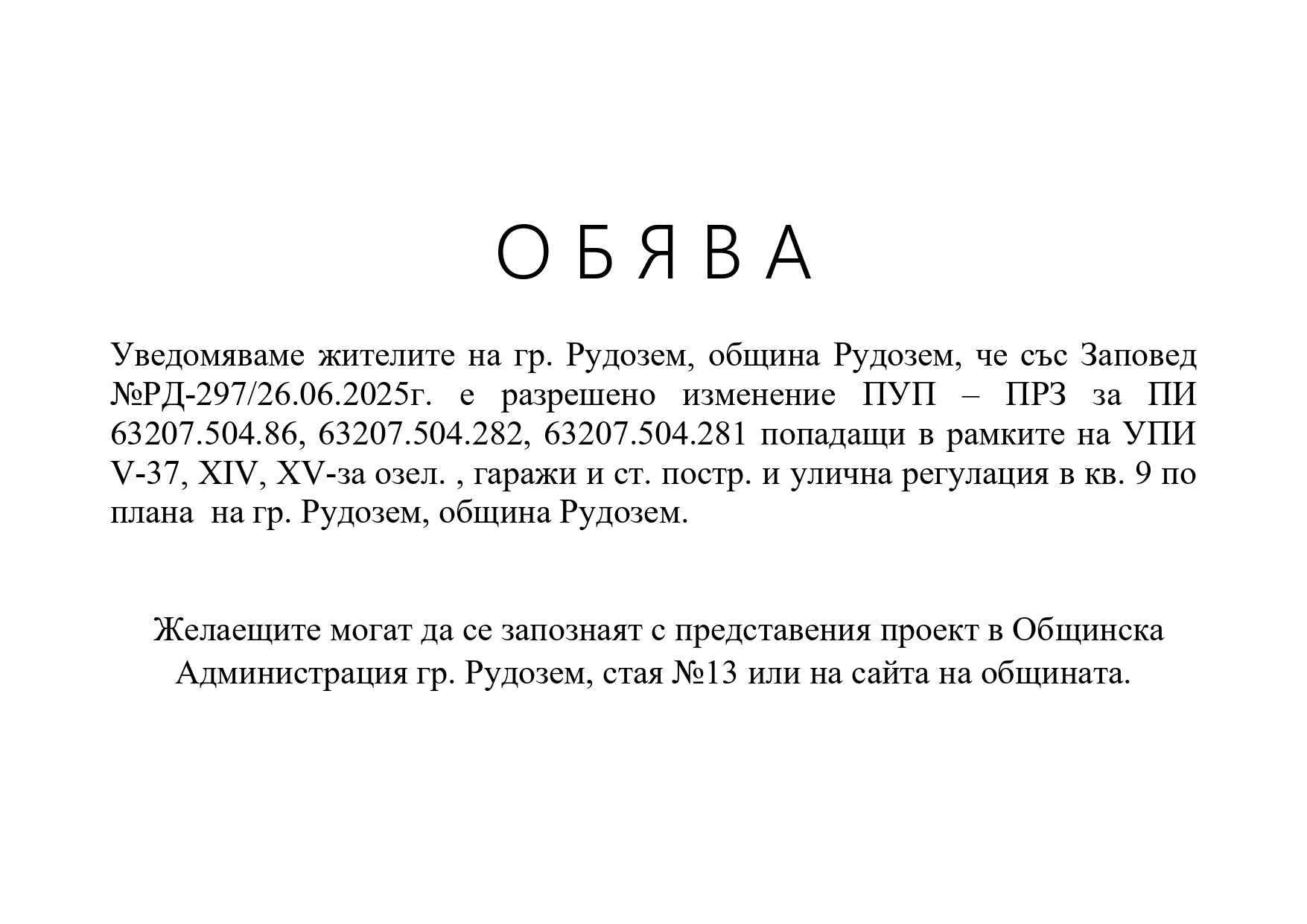 О Б Я В А

Уведомяваме жителите на гр. Рудозем, община Рудозем, че със Заповед №РД-297/26.06.2025г. е разрешено изменение ПУП – ПРЗ за ПИ 63207.504.86, 63207.504.282, 63207.504.281 попадащи в рамките на УПИ V-37, XIV, XV-за озел. , гаражи и ст. постр. и улична регулация в кв. 9 по плана на гр. Рудозем, община Рудозем.

Желаещите могат да се запознаят с представения проект в Общинска Администрация гр. Рудозем, стая №13 или на сайта на общината.